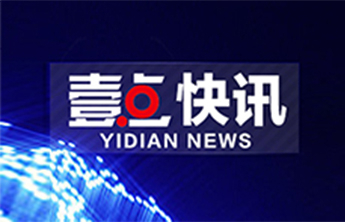 壹点快讯
YIDIAN NEWS